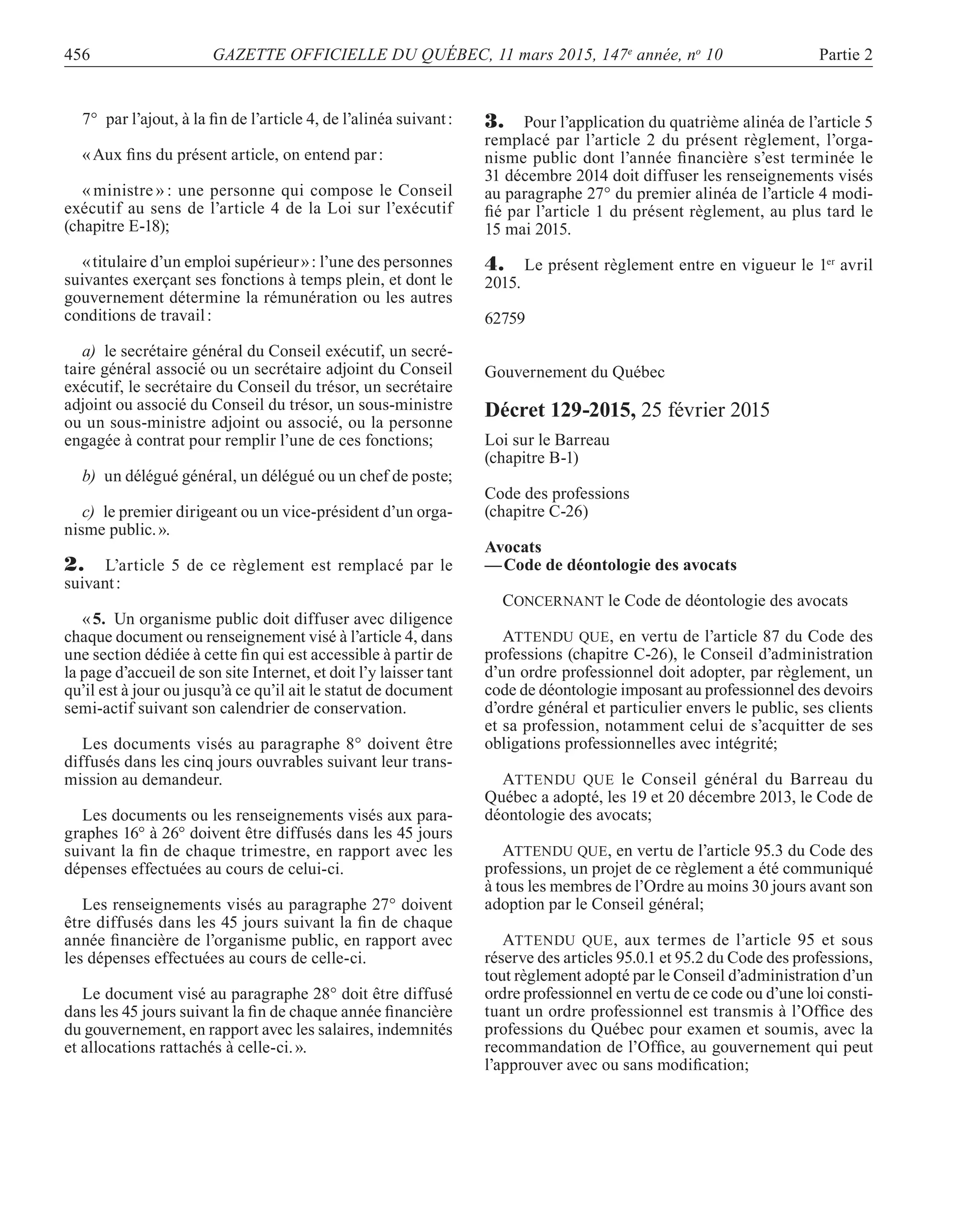 456 GAZETTE OFFICIELLE DU QUÉBEC, 11 mars 2015, 147e année, no 10 Partie 2

7° par l'ajout, à la fin de l'article 4, de l'alinéa suivant :

« Aux fins du présent article, on entend par :

« ministre » : une personne qui compose le Conseil exécutif au sens de l'article 4 de la Loi sur l'exécutif (chapitre E-18);

« titulaire d'un emploi supérieur » : l'une des personnes suivantes exerçant ses fonctions à temps plein, et dont le gouvernement détermine la rémunération ou les autres conditions de travail :

a) le secrétaire général du Conseil exécutif, un secrétaire général associé ou un secrétaire adjoint du Conseil exécutif, le secrétaire du Conseil du trésor, un secrétaire adjoint ou associé du Conseil du trésor, un sous-ministre ou un sous-ministre adjoint ou associé, ou la personne engagée à contrat pour remplir l'une de ces fonctions;

b) un délégué général, un délégué ou un chef de poste;

c) le premier dirigeant ou un vice-président d'un organisme public. ».

2. L'article 5 de ce règlement est remplacé par le suivant :

« 5. Un organisme public doit diffuser avec diligence chaque document ou renseignement visé à l'article 4, dans une section dédiée à cette fin qui est accessible à partir de la page d'accueil de son site Internet, et doit l'y laisser tant qu'il est à jour ou jusqu'à ce qu'il ait le statut de document semi-actif suivant son calendrier de conservation.

Les documents visés au paragraphe 8° doivent être diffusés dans les cinq jours ouvrables suivant leur transmission au demandeur.

Les documents ou les renseignements visés aux paragraphes 16° à 26° doivent être diffusés dans les 45 jours suivant la fin de chaque trimestre, en rapport avec les dépenses effectuées au cours de celui-ci.

Les renseignements visés au paragraphe 27° doivent être diffusés dans les 45 jours suivant la fin de chaque année financière de l'organisme public, en rapport avec les dépenses effectuées au cours de celle-ci.

Le document visé au paragraphe 28° doit être diffusé dans les 45 jours suivant la fin de chaque année financière du gouvernement, en rapport avec les salaires, indemnités et allocations rattachés à celle-ci. ».

3. Pour l'application du quatrième alinéa de l'article 5 remplacé par l'article 2 du présent règlement, l'organisme public dont l'année financière s'est terminée le 31 décembre 2014 doit diffuser les renseignements visés au paragraphe 27° du premier alinéa de l'article 4 modifié par l'article 1 du présent règlement, au plus tard le 15 mai 2015.

4. Le présent règlement entre en vigueur le 1er avril 2015.

62759

Gouvernement du Québec

Décret 129-2015, 25 février 2015

Loi sur le Barreau
(chapitre B-1)

Code des professions
(chapitre C-26)

Avocats
— Code de déontologie des avocats

CONCERNANT le Code de déontologie des avocats

ATTENDU QUE, en vertu de l'article 87 du Code des professions (chapitre C-26), le Conseil d'administration d'un ordre professionnel doit adopter, par règlement, un code de déontologie imposant au professionnel des devoirs d'ordre général et particulier envers le public, ses clients et sa profession, notamment celui de s'acquitter de ses obligations professionnelles avec intégrité;

ATTENDU QUE le Conseil général du Barreau du Québec a adopté, les 19 et 20 décembre 2013, le Code de déontologie des avocats;

ATTENDU QUE, en vertu de l'article 95.3 du Code des professions, un projet de ce règlement a été communiqué à tous les membres de l'Ordre au moins 30 jours avant son adoption par le Conseil général;

ATTENDU QUE, aux termes de l'article 95 et sous réserve des articles 95.0.1 et 95.2 du Code des professions, tout règlement adopté par le Conseil d'administration d'un ordre professionnel en vertu de ce code ou d'une loi constituant un ordre professionnel est transmis à l'Office des professions du Québec pour examen et soumis, avec la recommandation de l'Office, au gouvernement qui peut l'approuver avec ou sans modification;